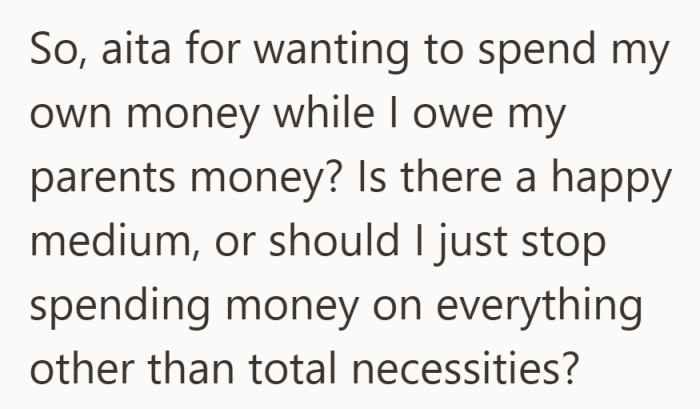 So, aita for wanting to spend my own money while I owe my parents money? Is there a happy medium, or should I just stop spending money on everything other than total necessities?